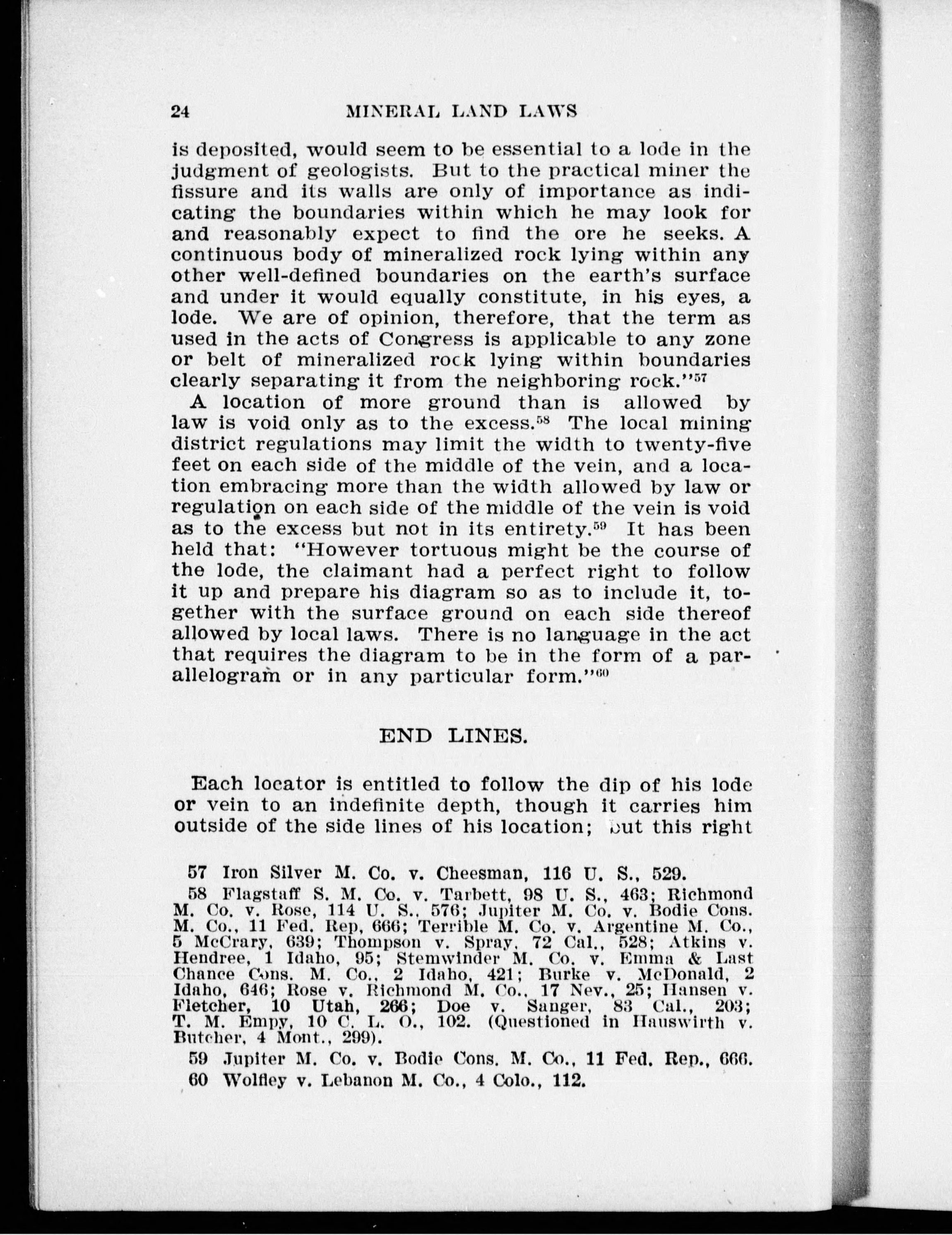 24 MINERAL LAND LAWS

is deposited, would seem to be essential to a lode in the judgment of geologists. But to the practical miner the fissure and its walls are only of importance as indicating the boundaries within which he may look for and reasonably expect to find the ore he seeks. A continuous body of mineralized rock lying within any other well-defined boundaries on the earth's surface and under it would equally constitute, in his eyes, a lode. We are of opinion, therefore, that the term as used in the acts of Congress is applicable to any zone or belt of mineralized rock lying within boundaries clearly separating it from the neighboring rock."$^{57}$

A location of more ground than is allowed by law is void only as to the excess.$^{58}$ The local mining district regulations may limit the width to twenty-five feet on each side of the middle of the vein, and a location embracing more than the width allowed by law or regulation on each side of the middle of the vein is void as to the excess but not in its entirety.$^{59}$ It has been held that: "However tortuous might be the course of the lode, the claimant had a perfect right to follow it up and prepare his diagram so as to include it, together with the surface ground on each side thereof allowed by local laws. There is no language in the act that requires the diagram to be in the form of a parallelogram or in any particular form."$^{60}$

END LINES.

Each locator is entitled to follow the dip of his lode or vein to an indefinite depth, though it carries him outside of the side lines of his location; but this right

57 Iron Silver M. Co. v. Cheesman, 116 U. S., 529.

58 Flagstaff S. M. Co. v. Tarbett, 98 U. S., 463; Richmond M. Co. v. Rose, 114 U. S., 576; Jupiter M. Co. v. Bodie Cons. M. Co., 11 Fed. Rep, 666; Terrible M. Co. v. Argentine M. Co., 5 McCrary, 639; Thompson v. Spray, 72 Cal., 528; Atkins v. Hendree, 1 Idaho, 95; Stemwinder M. Co. v. Emma & Last Chance Cons. M. Co., 2 Idaho, 421; Burke v. McDonald, 2 Idaho, 646; Rose v. Richmond M. Co., 17 Nev., 25; Hansen v. Fletcher, 10 Utah, 266; Doe v. Sanger, 83 Cal., 203; T. M. Empy, 10 C. L. O., 102. (Questioned in Hauswirth v. Butcher, 4 Mont., 299).

59 Jupiter M. Co. v. Bodie Cons. M. Co., 11 Fed. Rep., 666.

60 Wolfley v. Lebanon M. Co., 4 Colo., 112.